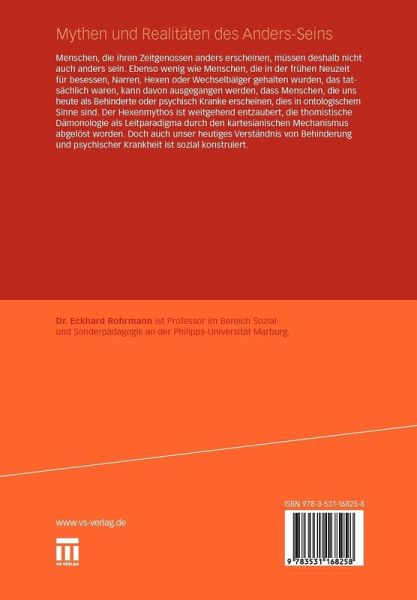 Mythen und Realitäten des Anders-Seins

Menschen, die ihren Zeitgenossen anders erscheinen, müssen deshalb nicht auch anders sein. Ebenso wenig wie Menschen, die in der frühen Neuzeit für besessen, Narren, Hexen oder Wechselbälger gehalten wurden, das tatsächlich waren, kann davon ausgegangen werden, dass Menschen, die uns heute als Behinderte oder psychisch Kranke erscheinen, dies in ontologischem Sinne sind. Der Hexenmythos ist weitgehend entzaubert, die thomistische Dämonologie als Leitparadigma durch den kartesianischen Mechanismus abgelöst worden. Doch auch unser heutiges Verständnis von Behinderung und psychischer Krankheit ist sozial konstruiert.

Dr. Eckhard Rohrmann ist Professor im Bereich Sozial- und Sonderpädagogik an der Philipps-Universität Marburg.

www.vs-verlag.de

VS VERLAG

ISBN 978-3-531-16825-8

9 783531 168258